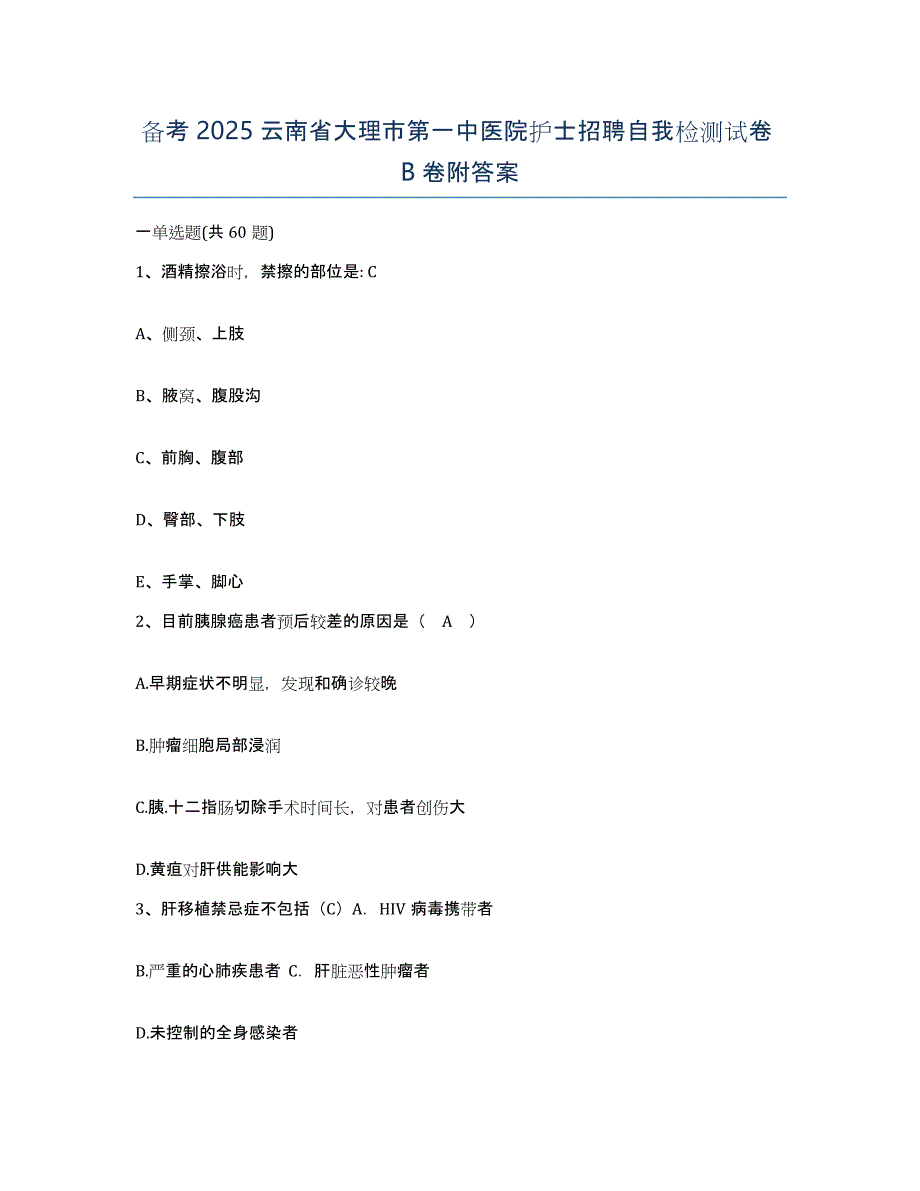 备考 2025 云南省大理市第一中医院护士招聘自我检测试卷 B 卷附答案

一单选题(共 60 题)

1、酒精擦浴时，禁擦的部位是: C

A、侧颈、上肢

B、腋窝、腹股沟

C、前胸、腹部

D、臀部、下肢

E、手掌、脚心

2、目前胰腺癌患者预后较差的原因是（ A ）

A.早期症状不明显，发现和确诊较晚

B.肿瘤细胞局部浸润

C.胰.十二指肠切除手术时间长，对患者创伤大

D.黄疸对肝供能影响大

3、肝移植禁忌症不包括（C）A. HIV 病毒携带者

B.严重的心肺疾患者 C. 肝脏恶性肿瘤者

D.未控制的全身感染者